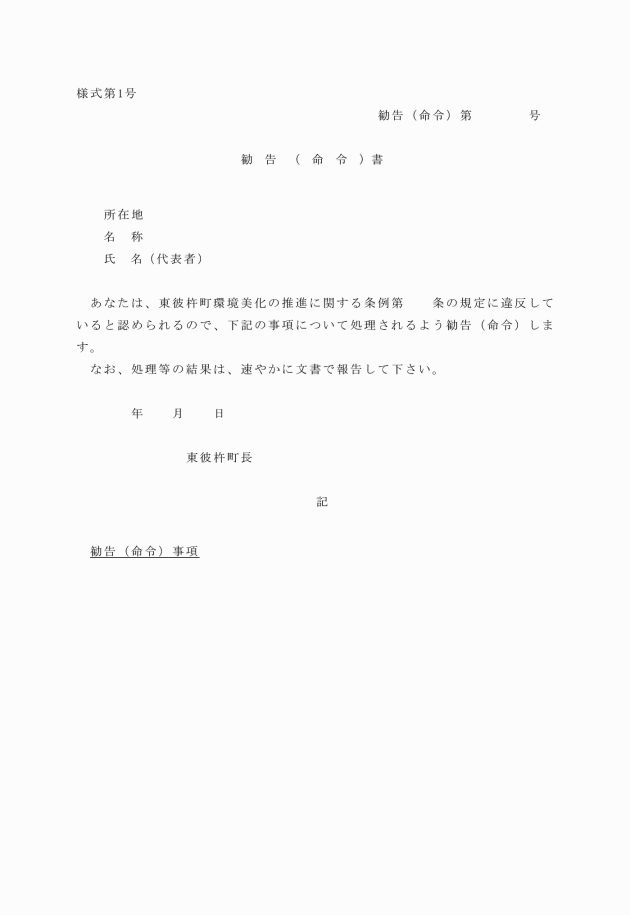 様式第1号

勧告（命令）第　　　　号

勧　告　（　命　令　）書

所在地
名　称
氏　名（代表者）

あなたは、東彼杵町環境美化の推進に関する条例第　　条の規定に違反していると認められるので、下記の事項について処理されるよう勧告（命令）します。
なお、処理等の結果は、速やかに文書で報告して下さい。

年　　月　　日

東彼杵町長

記

勧告（命令）事項